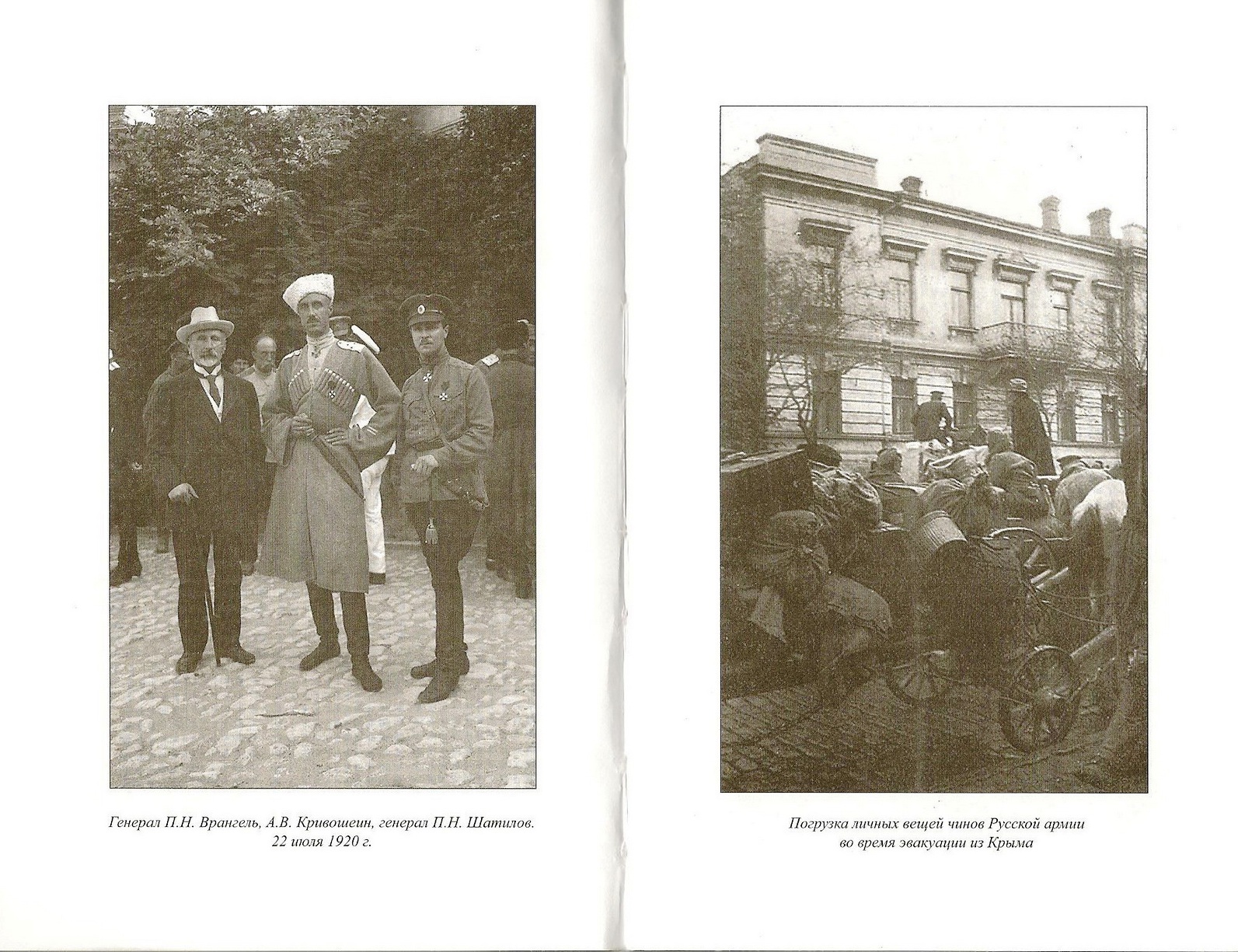 Генерал П.Н. Врангель, А.В. Кривошеин, генерал П.Н. Шатилов.
22 июля 1920 г.

Погрузка личных вещей чинов Русской армии
во время эвакуации из Крыма